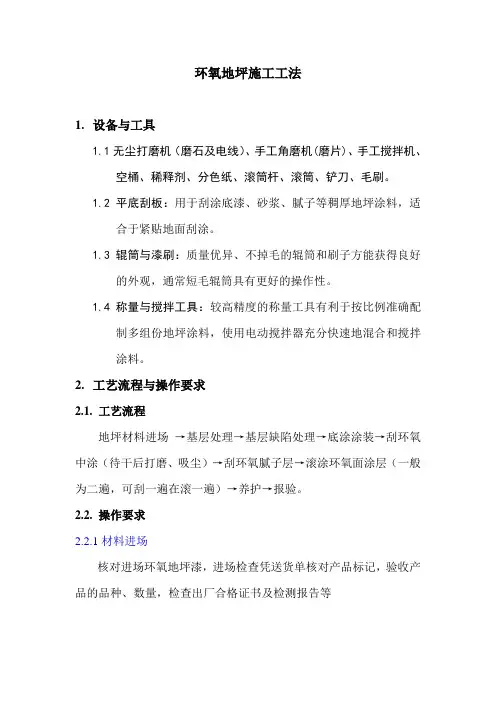 环氧地坪施工工法

1. 设备与工具

1.1 无尘打磨机（磨石及电线）、手工角磨机（磨片）、手工搅拌机、空桶、稀释剂、分色纸、滚筒杆、滚筒、铲刀、毛刷。

1.2 平底刮板：用于刮涂底漆、砂浆、腻子等稠厚地坪涂料，适合于紧贴地面刮涂。

1.3 辊筒与漆刷：质量优异、不掉毛的辊筒和刷子方能获得良好的外观，通常短毛辊筒具有更好的操作性。

1.4 称量与搅拌工具：较高精度的称量工具有利于按比例准确配制多组份地坪涂料，使用电动搅拌器充分快速地混合和搅拌涂料。

2. 工艺流程与操作要求

2.1. 工艺流程

地坪材料进场 →基层处理→基层缺陷处理→底涂涂装→刮环氧中涂（待干后打磨、吸尘）→刮环氧腻子层→滚涂环氧面涂层（一般为二遍，可刮一遍在滚一遍）→养护→报验。

2.2. 操作要求

2.2.1 材料进场

核对进场环氧地坪漆，进场检查凭送货单核对产品标记，验收产品的品种、数量，检查出厂合格证书及检测报告等